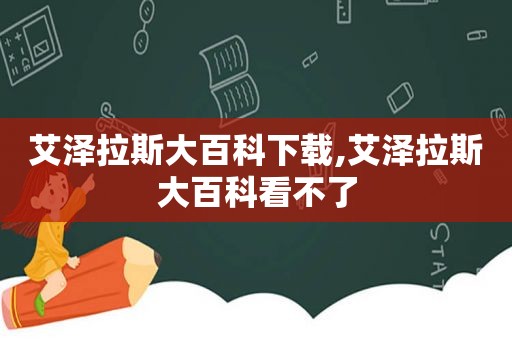 艾泽拉斯大百科下载,艾泽拉斯大百科看不了

STAT